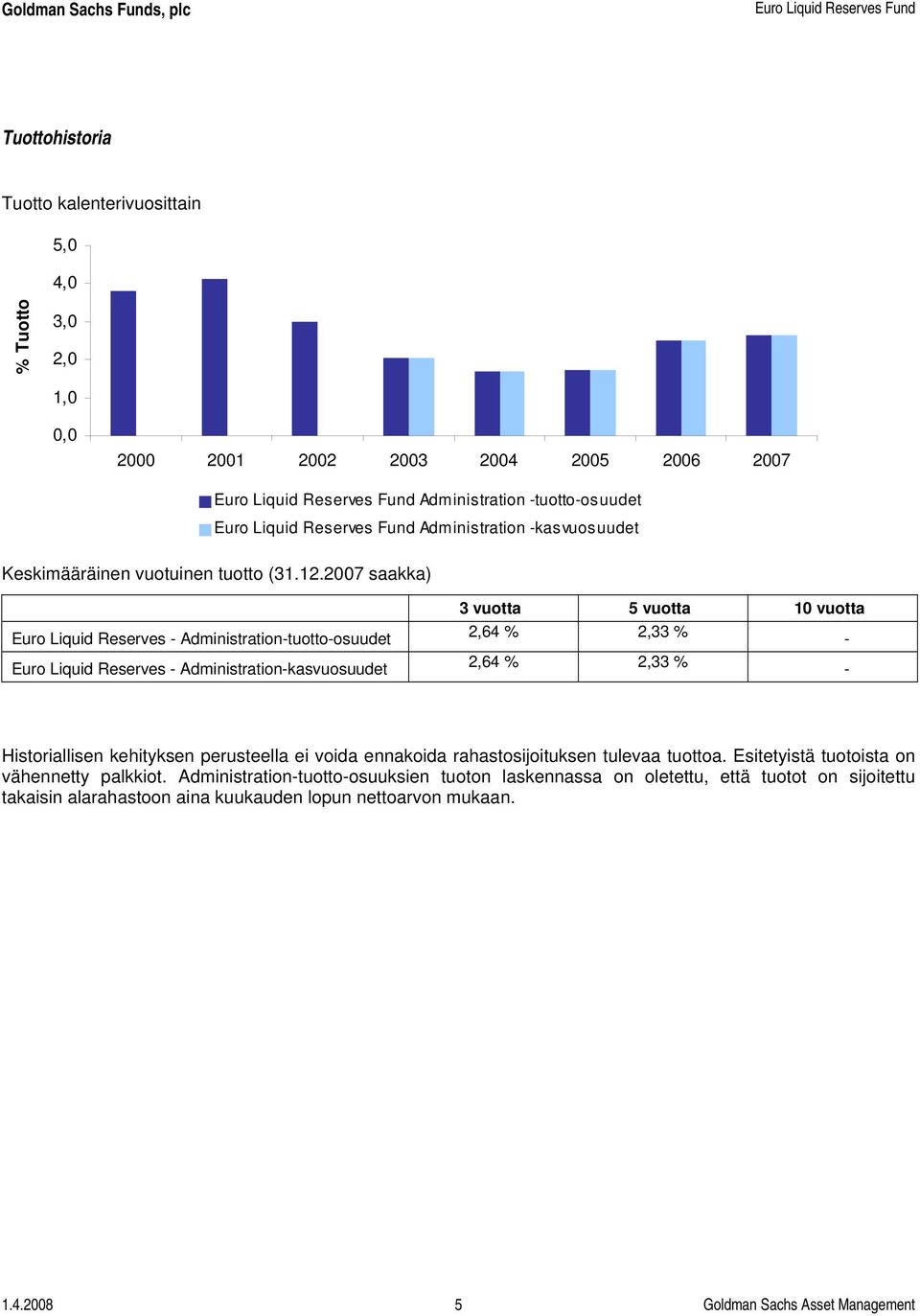 Goldman Sachs Funds, plc

Euro Liquid Reserves Fund

Tuottohistoria

Tuotto kalenterivuosittain

% Tuotto

5,0
4,0
3,0
2,0
1,0
0,0

2000 2001 2002 2003 2004 2005 2006 2007

Euro Liquid Reserves Fund Administration -tuotto-osuudet
Euro Liquid Reserves Fund Administration -kasvuosuudet

Keskimääräinen vuotuinen tuotto (31.12.2007 saakka)

| | 3 vuotta | 5 vuotta | 10 vuotta |
|---|---|---|---|
| Euro Liquid Reserves - Administration-tuotto-osuudet | 2,64 % | 2,33 % | - |
| Euro Liquid Reserves - Administration-kasvuosuudet | 2,64 % | 2,33 % | - |

Historiallisen kehityksen perusteella ei voida ennakoida rahastosijoituksen tulevaa tuottoa. Esitetyistä tuotoista on vähennetty palkkiot. Administration-tuotto-osuuksien tuoton laskennassa on oletettu, että tuotot on sijoitettu takaisin alarahastoon aina kuukauden lopun nettoarvon mukaan.

1.4.2008 5 Goldman Sachs Asset Management